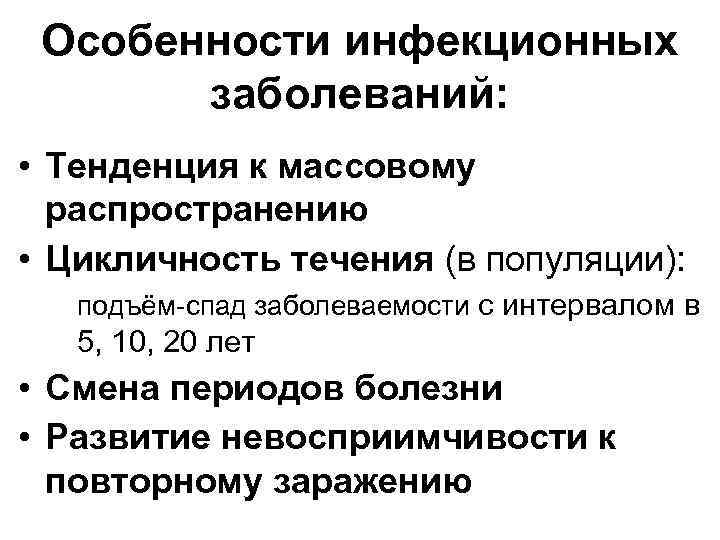 Особенности инфекционных заболеваний:

• Тенденция к массовому распространению
• Цикличность течения (в популяции):
подъём-спад заболеваемости с интервалом в 5, 10, 20 лет
• Смена периодов болезни
• Развитие невосприимчивости к повторному заражению